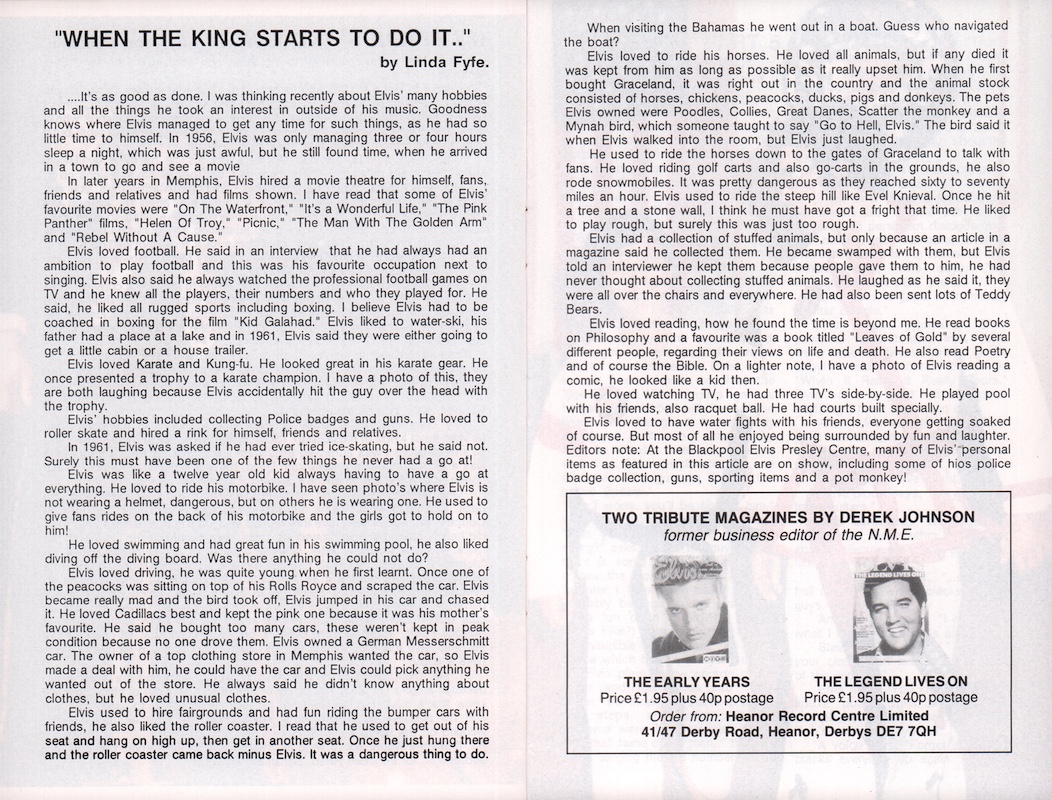 "WHEN THE KING STARTS TO DO IT.."
by Linda Fyfe.

....It's as good as done. I was thinking recently about Elvis' many hobbies and all the things he took an interest in outside of his music. Goodness knows where Elvis managed to get any time for such things, as he had so little time to himself. In 1956, Elvis was only managing three or four hours sleep a night, which was just awful, but he still found time, when he arrived in a town to go and see a movie

In later years in Memphis, Elvis hired a movie theatre for himself, fans, friends and relatives and had films shown. I have read that some of Elvis' favourite movies were "On The Waterfront," "It's a Wonderful Life," "The Pink Panther" films, "Helen Of Troy," "Picnic," "The Man With The Golden Arm" and "Rebel Without A Cause."

Elvis loved football. He said in an interview that he had always had an ambition to play football and this was his favourite occupation next to singing. Elvis also said he always watched the professional football games on TV and he knew all the players, their numbers and who they played for. He said, he liked all rugged sports including boxing. I believe Elvis had to be coached in boxing for the film "Kid Galahad." Elvis liked to water-ski, his father had a place at a lake and in 1961, Elvis said they were either going to get a little cabin or a house trailer.

Elvis loved Karate and Kung-fu. He looked great in his karate gear. He once presented a trophy to a karate champion. I have a photo of this, they are both laughing because Elvis accidentally hit the guy over the head with the trophy.

Elvis' hobbies included collecting Police badges and guns. He loved to roller skate and hired a rink for himself, friends and relatives.

In 1961, Elvis was asked if he had ever tried ice-skating, but he said not. Surely this must have been one of the few things he never had a go at!

Elvis was like a twelve year old kid always having to have a go at everything. He loved to ride his motorbike. I have seen photo's where Elvis is not wearing a helmet, dangerous, but on others he is wearing one. He used to give fans rides on the back of his motorbike and the girls got to hold on to him!

He loved swimming and had great fun in his swimming pool, he also liked diving off the diving board. Was there anything he could not do?

Elvis loved driving, he was quite young when he first learnt. Once one of the peacocks was sitting on top of his Rolls Royce and scraped the car. Elvis became really mad and the bird took off, Elvis jumped in his car and chased it. He loved Cadillacs best and kept the pink one because it was his mother's favourite. He said he bought too many cars, these weren't kept in peak condition because no one drove them. Elvis owned a German Messerschmitt car. The owner of a top clothing store in Memphis wanted the car, so Elvis made a deal with him, he could have the car and Elvis could pick anything he wanted out of the store. He always said he didn't know anything about clothes, but he loved unusual clothes.

Elvis used to hire fairgrounds and had fun riding the bumper cars with friends, he also liked the roller coaster. I read that he used to get out of his seat and hang on high up, then get in another seat. Once he just hung there and the roller coaster came back minus Elvis. It was a dangerous thing to do.

When visiting the Bahamas he went out in a boat. Guess who navigated the boat?

Elvis loved to ride his horses. He loved all animals, but if any died it was kept from him as long as possible as it really upset him. When he first bought Graceland, it was right out in the country and the animal stock consisted of horses, chickens, peacocks, ducks, pigs and donkeys. The pets Elvis owned were Poodles, Collies, Great Danes, Scatter the monkey and a Mynah bird, which someone taught to say "Go to Hell, Elvis." The bird said it when Elvis walked into the room, but Elvis just laughed.

He used to ride the horses down to the gates of Graceland to talk with fans. He loved riding golf carts and also go-carts in the grounds, he also rode snowmobiles. It was pretty dangerous as they reached sixty to seventy miles an hour. Elvis used to ride the steep hill like Evel Knieval. Once he hit a tree and a stone wall, I think he must have got a fright that time. He liked to play rough, but surely this was just too rough.

Elvis had a collection of stuffed animals, but only because an article in a magazine said he collected them. He became swamped with them, but Elvis told an interviewer he kept them because people gave them to him, he had never thought about collecting stuffed animals. He laughed as he said it, they were all over the chairs and everywhere. He had also been sent lots of Teddy Bears.

Elvis loved reading, how he found the time is beyond me. He read books on Philosophy and a favourite was a book titled "Leaves of Gold" by several different people, regarding their views on life and death. He also read Poetry and of course the Bible. On a lighter note, I have a photo of Elvis reading a comic, he looked like a kid then.

He loved watching TV, he had three TV's side-by-side. He played pool with his friends, also racquet ball. He had courts built specially.

Elvis loved to have water fights with his friends, everyone getting soaked of course. But most of all he enjoyed being surrounded by fun and laughter. Editors note: At the Blackpool Elvis Presley Centre, many of Elvis' personal items as featured in this article are on show, including some of hios police badge collection, guns, sporting items and a pot monkey!

TWO TRIBUTE MAGAZINES BY DEREK JOHNSON
former business editor of the N.M.E.

Elvis
THE LEGEND LIVES ON

THE EARLY YEARS
Price £1.95 plus 40p postage

THE LEGEND LIVES ON
Price £1.95 plus 40p postage

Order from: Heanor Record Centre Limited
41/47 Derby Road, Heanor, Derbys DE7 7QH